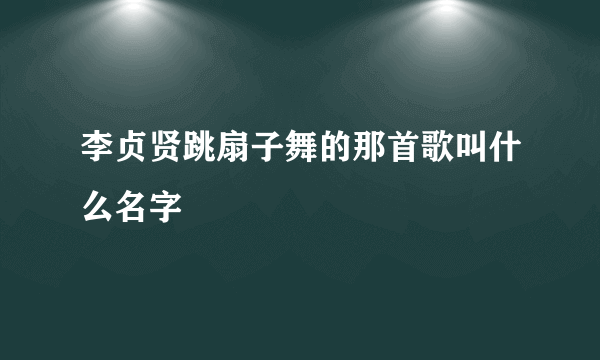 李贞贤跳扇子舞的那首歌叫什么名字